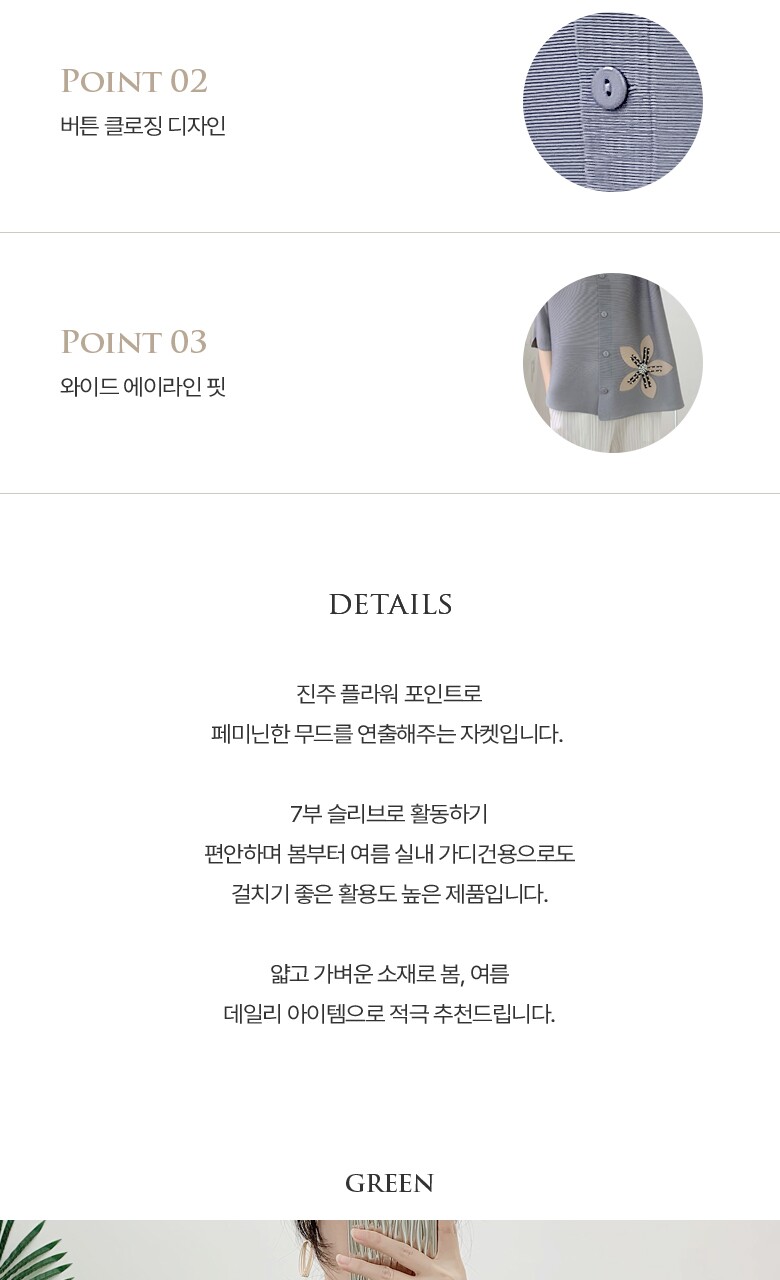 POINT 02
버튼 클로징 디자인

POINT 03
와이드 에이라인 핏

DETAILS

진주 플라워 포인트로
페미닌한 무드를 연출해주는 자켓입니다.

7부 슬리브로 활동하기
편안하며 봄부터 여름 실내 가디건용으로도
걸치기 좋은 활용도 높은 제품입니다.

얇고 가벼운 소재로 봄, 여름
데일리 아이템으로 적극 추천드립니다.

GREEN